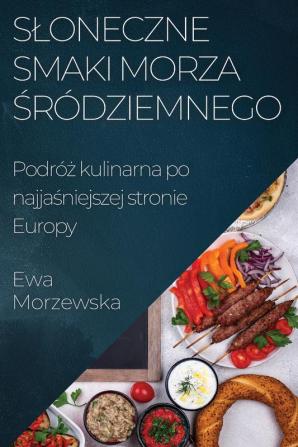 SŁONECZNE SMAKI MORZA ŚRÓDZIEMNEGO

Podróż kulinarna po najjaśniejszej stronie Europy

Ewa Morzewska